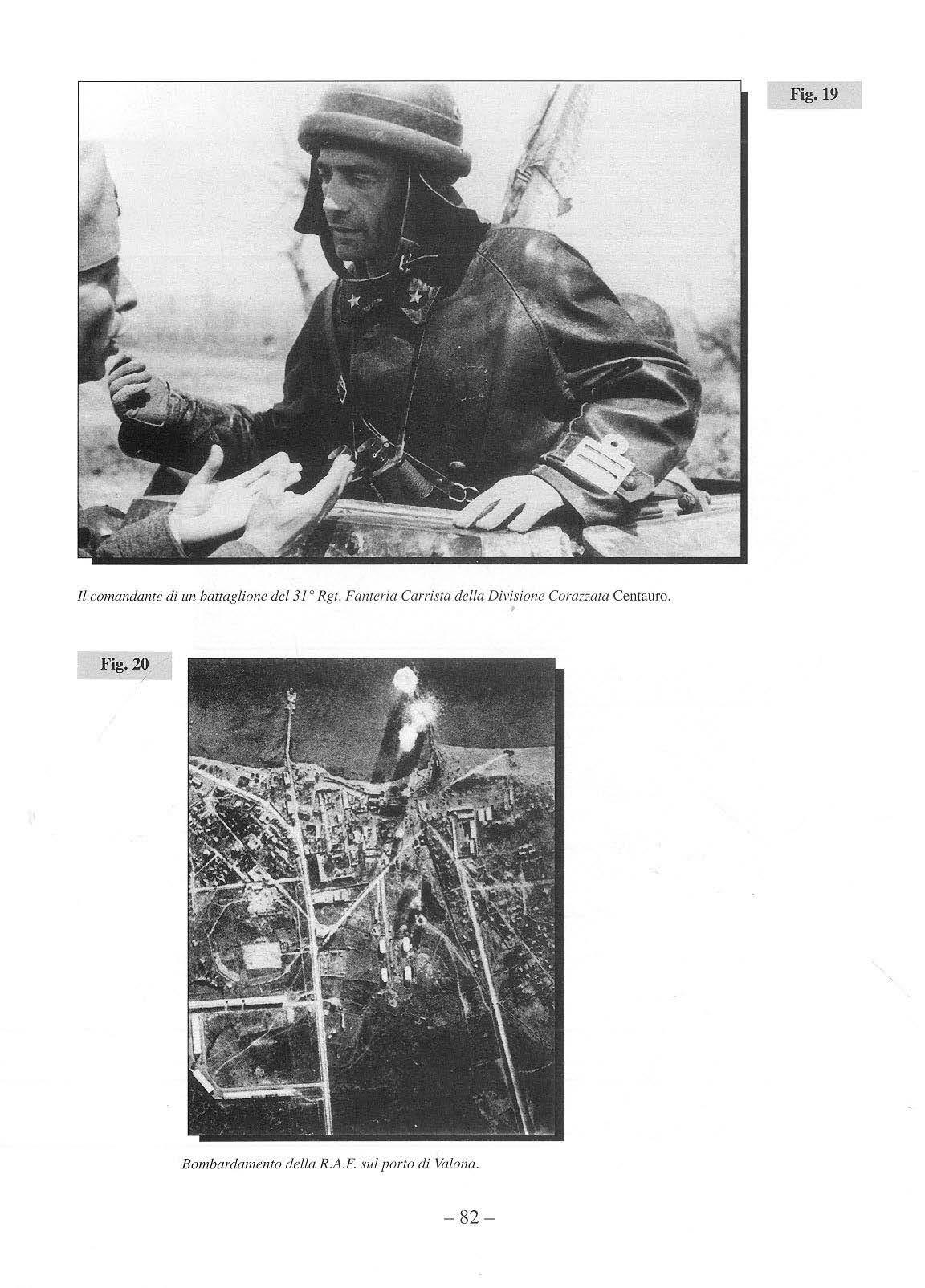 Fig. 19

Il comandante di un battaglione del 31° Rgt. Fanteria Carrista della Divisione Corazzata Centauro.

Fig. 20

Bombardamento della R.A.F. sul porto di Valona.

– 82 –